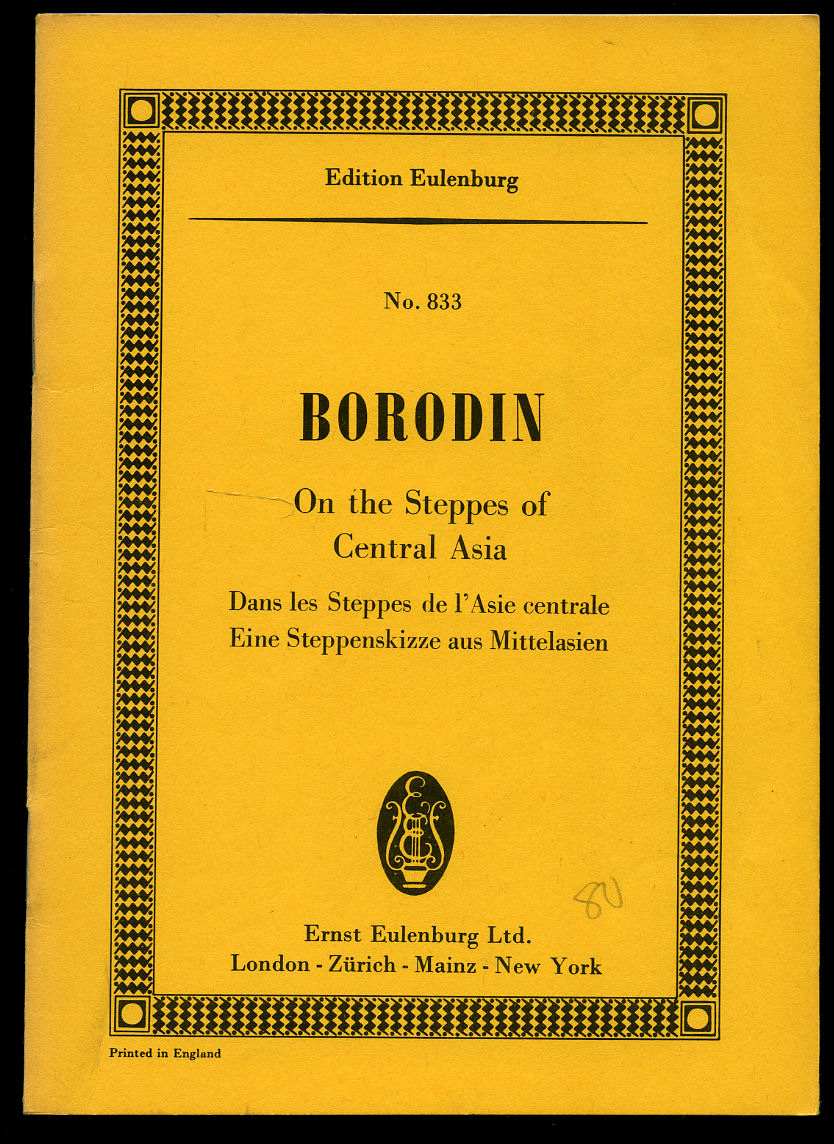 Edition Eulenburg

No. 833

BORODIN

On the Steppes of Central Asia

Dans les Steppes de l'Asie centrale
Eine Steppenskizze aus Mittelasien

E

80

Ernst Eulenburg Ltd.
London - Zürich - Mainz - New York

Printed in England